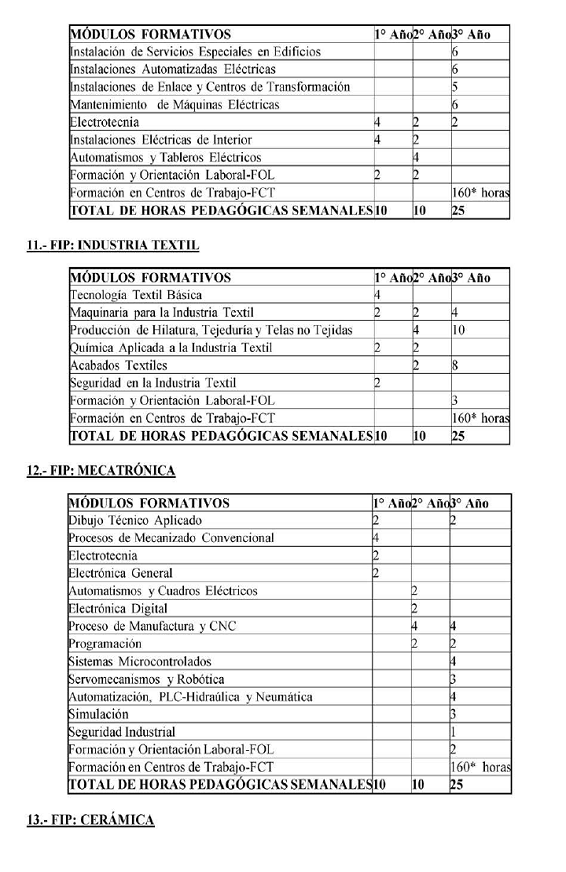 | MÓDULOS FORMATIVOS | 1° Año | 2° Año | 3° Año |
|---|---|---|---|
| Instalación de Servicios Especiales en Edificios | | | 6 |
| Instalaciones Automatizadas Eléctricas | | | 6 |
| Instalaciones de Enlace y Centros de Transformación | | | 5 |
| Mantenimiento de Máquinas Eléctricas | | | 6 |
| Electrotecnia | 4 | 2 | 2 |
| Instalaciones Eléctricas de Interior | 4 | 2 | |
| Automatismos y Tableros Eléctricos | | 4 | |
| Formación y Orientación Laboral-FOL | 2 | 2 | |
| Formación en Centros de Trabajo-FCT | | | 160* horas |
| TOTAL DE HORAS PEDAGÓGICAS SEMANALES | 10 | 10 | 25 |

11.- FIP: INDUSTRIA TEXTIL

| MÓDULOS FORMATIVOS | 1° Año | 2° Año | 3° Año |
|---|---|---|---|
| Tecnología Textil Básica | 4 | | |
| Maquinaria para la Industria Textil | 2 | 2 | 4 |
| Producción de Hilatura, Tejeduría y Telas no Tejidas | | 4 | 10 |
| Química Aplicada a la Industria Textil | 2 | 2 | |
| Acabados Textiles | | 2 | 8 |
| Seguridad en la Industria Textil | 2 | | |
| Formación y Orientación Laboral-FOL | | | 3 |
| Formación en Centros de Trabajo-FCT | | | 160* horas |
| TOTAL DE HORAS PEDAGÓGICAS SEMANALES | 10 | 10 | 25 |

12.- FIP: MECATRÓNICA

| MÓDULOS FORMATIVOS | 1° Año | 2° Año | 3° Año |
|---|---|---|---|
| Dibujo Técnico Aplicado | 2 | | 2 |
| Procesos de Mecanizado Convencional | 4 | | |
| Electrotecnia | 2 | | |
| Electrónica General | 2 | | |
| Automatismos y Cuadros Eléctricos | | 2 | |
| Electrónica Digital | | 2 | |
| Proceso de Manufactura y CNC | | 4 | 4 |
| Programación | | 2 | 2 |
| Sistemas Microcontrolados | | | 4 |
| Servomecanismos y Robótica | | | 3 |
| Automatización, PLC-Hidraúlica y Neumática | | | 4 |
| Simulación | | | 3 |
| Seguridad Industrial | | | 1 |
| Formación y Orientación Laboral-FOL | | | 2 |
| Formación en Centros de Trabajo-FCT | | | 160* horas |
| TOTAL DE HORAS PEDAGÓGICAS SEMANALES | 10 | 10 | 25 |

13.- FIP: CERÁMICA